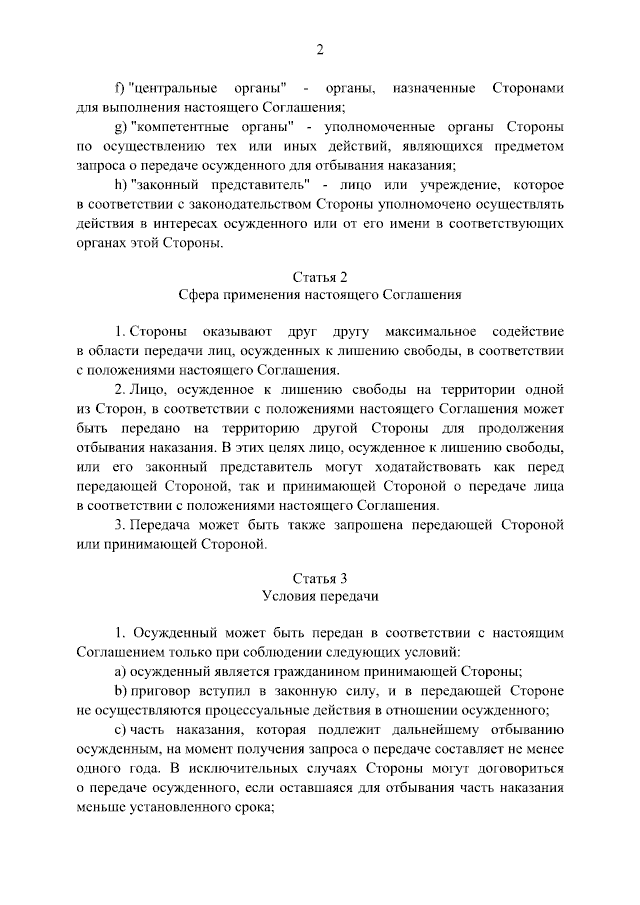 2

f) "центральные органы" - органы, назначенные Сторонами для выполнения настоящего Соглашения;

g) "компетентные органы" - уполномоченные органы Стороны по осуществлению тех или иных действий, являющихся предметом запроса о передаче осужденного для отбывания наказания;

h) "законный представитель" - лицо или учреждение, которое в соответствии с законодательством Стороны уполномочено осуществлять действия в интересах осужденного или от его имени в соответствующих органах этой Стороны.

Статья 2
Сфера применения настоящего Соглашения

1. Стороны оказывают друг другу максимальное содействие в области передачи лиц, осужденных к лишению свободы, в соответствии с положениями настоящего Соглашения.

2. Лицо, осужденное к лишению свободы на территории одной из Сторон, в соответствии с положениями настоящего Соглашения может быть передано на территорию другой Стороны для продолжения отбывания наказания. В этих целях лицо, осужденное к лишению свободы, или его законный представитель могут ходатайствовать как перед передающей Стороной, так и принимающей Стороной о передаче лица в соответствии с положениями настоящего Соглашения.

3. Передача может быть также запрошена передающей Стороной или принимающей Стороной.

Статья 3
Условия передачи

1. Осужденный может быть передан в соответствии с настоящим Соглашением только при соблюдении следующих условий:

a) осужденный является гражданином принимающей Стороны;

b) приговор вступил в законную силу, и в передающей Стороне не осуществляются процессуальные действия в отношении осужденного;

c) часть наказания, которая подлежит дальнейшему отбыванию осужденным, на момент получения запроса о передаче составляет не менее одного года. В исключительных случаях Стороны могут договориться о передаче осужденного, если оставшаяся для отбывания часть наказания меньше установленного срока;